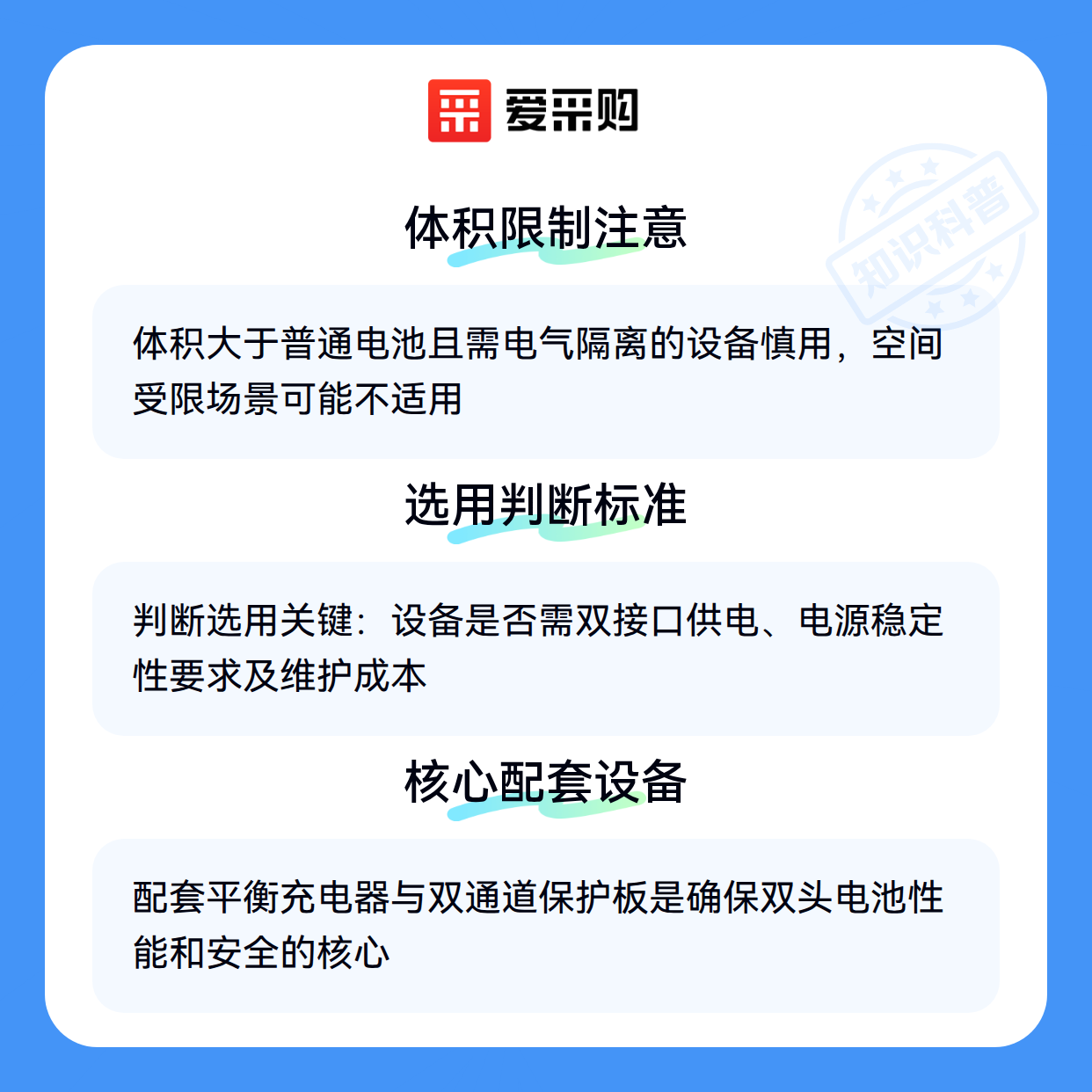 爱采购

体积限制注意

体积大于普通电池且需电气隔离的设备慎用，空间受限场景可能不适用

选用判断标准

判断选用关键：设备是否需双接口供电、电源稳定性要求及维护成本

核心配套设备

配套平衡充电器与双通道保护板是确保双头电池性能和安全的核心

知识科普